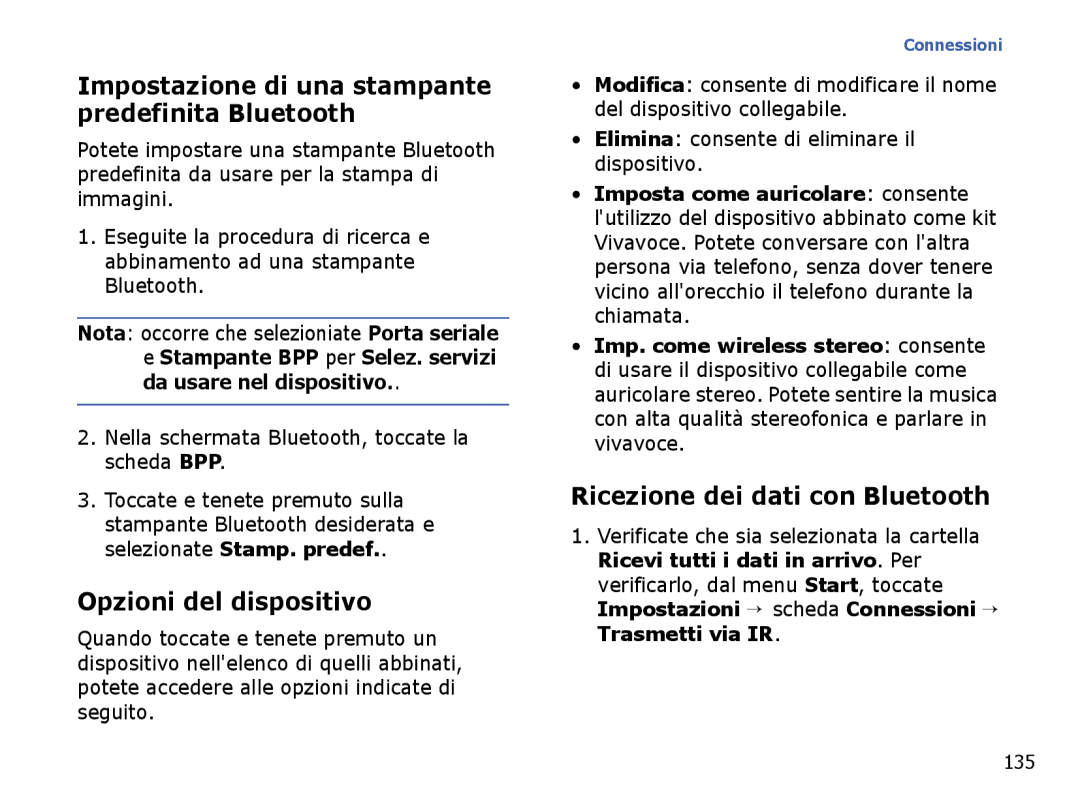 Connessioni

Impostazione di una stampante predefinita Bluetooth

Potete impostare una stampante Bluetooth predefinita da usare per la stampa di immagini.

1. Eseguite la procedura di ricerca e abbinamento ad una stampante Bluetooth.

Nota: occorre che selezioniate Porta seriale e Stampante BPP per Selez. servizi da usare nel dispositivo..

2. Nella schermata Bluetooth, toccate la scheda BPP.

3. Toccate e tenete premuto sulla stampante Bluetooth desiderata e selezionate Stamp. predef..

Opzioni del dispositivo

Quando toccate e tenete premuto un dispositivo nell'elenco di quelli abbinati, potete accedere alle opzioni indicate di seguito.

• Modifica: consente di modificare il nome del dispositivo collegabile.

• Elimina: consente di eliminare il dispositivo.

• Imposta come auricolare: consente l'utilizzo del dispositivo abbinato come kit Vivavoce. Potete conversare con l'altra persona via telefono, senza dover tenere vicino all'orecchio il telefono durante la chiamata.

• Imp. come wireless stereo: consente di usare il dispositivo collegabile come auricolare stereo. Potete sentire la musica con alta qualità stereofonica e parlare in vivavoce.

Ricezione dei dati con Bluetooth

1. Verificate che sia selezionata la cartella Ricevi tutti i dati in arrivo. Per verificarlo, dal menu Start, toccate Impostazioni → scheda Connessioni → Trasmetti via IR.

135